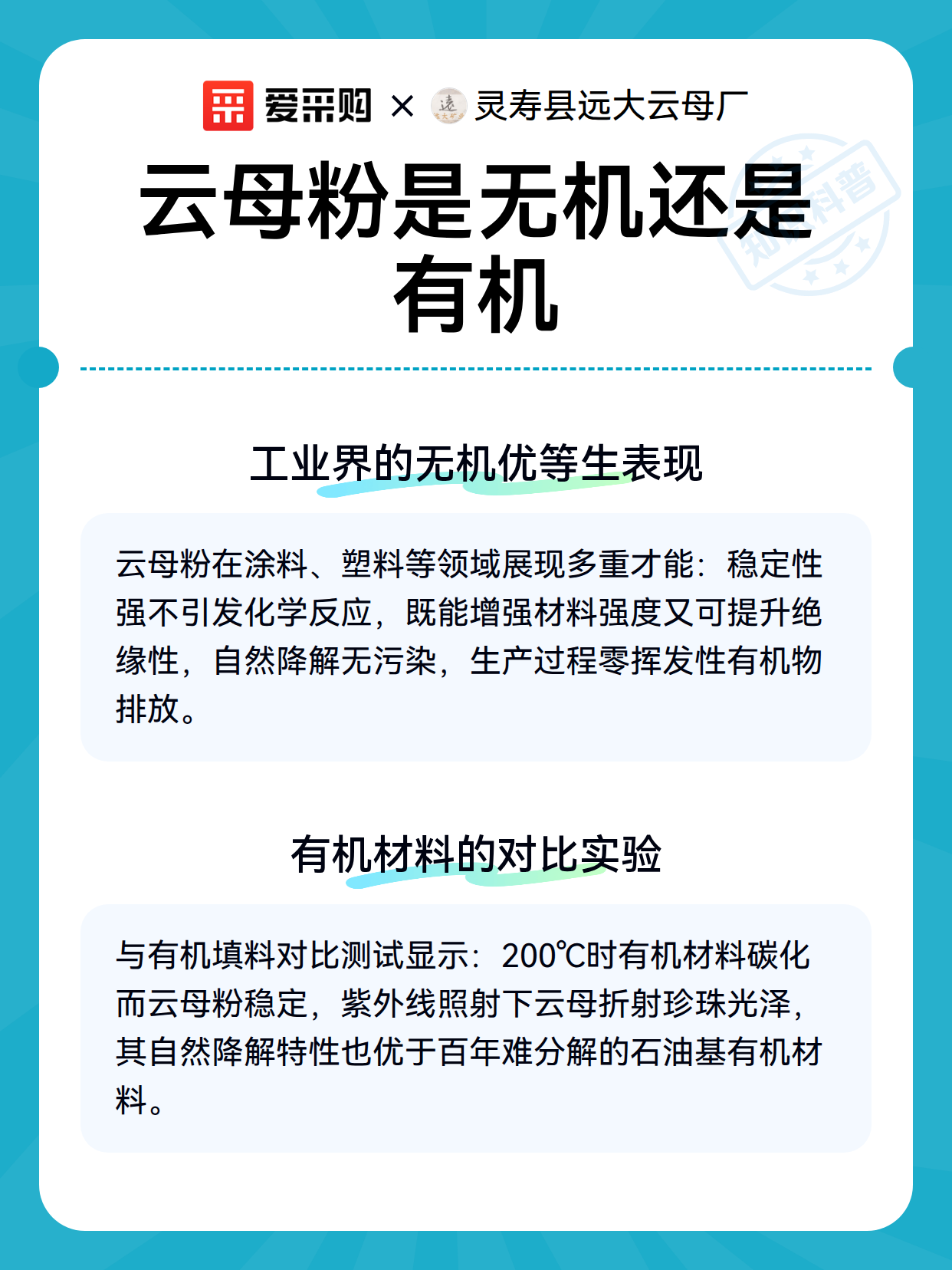 爱采购 × 灵寿县远大云母厂

知识科普

云母粉是无机还是有机

工业界的无机优等生表现

云母粉在涂料、塑料等领域展现多重才能：稳定性强不引发化学反应，既能增强材料强度又可提升绝缘性，自然降解无污染，生产过程零挥发性有机物排放。

有机材料的对比实验

与有机填料对比测试显示：200℃时有机材料碳化而云母粉稳定，紫外线照射下云母折射珍珠光泽，其自然降解特性也优于百年难分解的石油基有机材料。